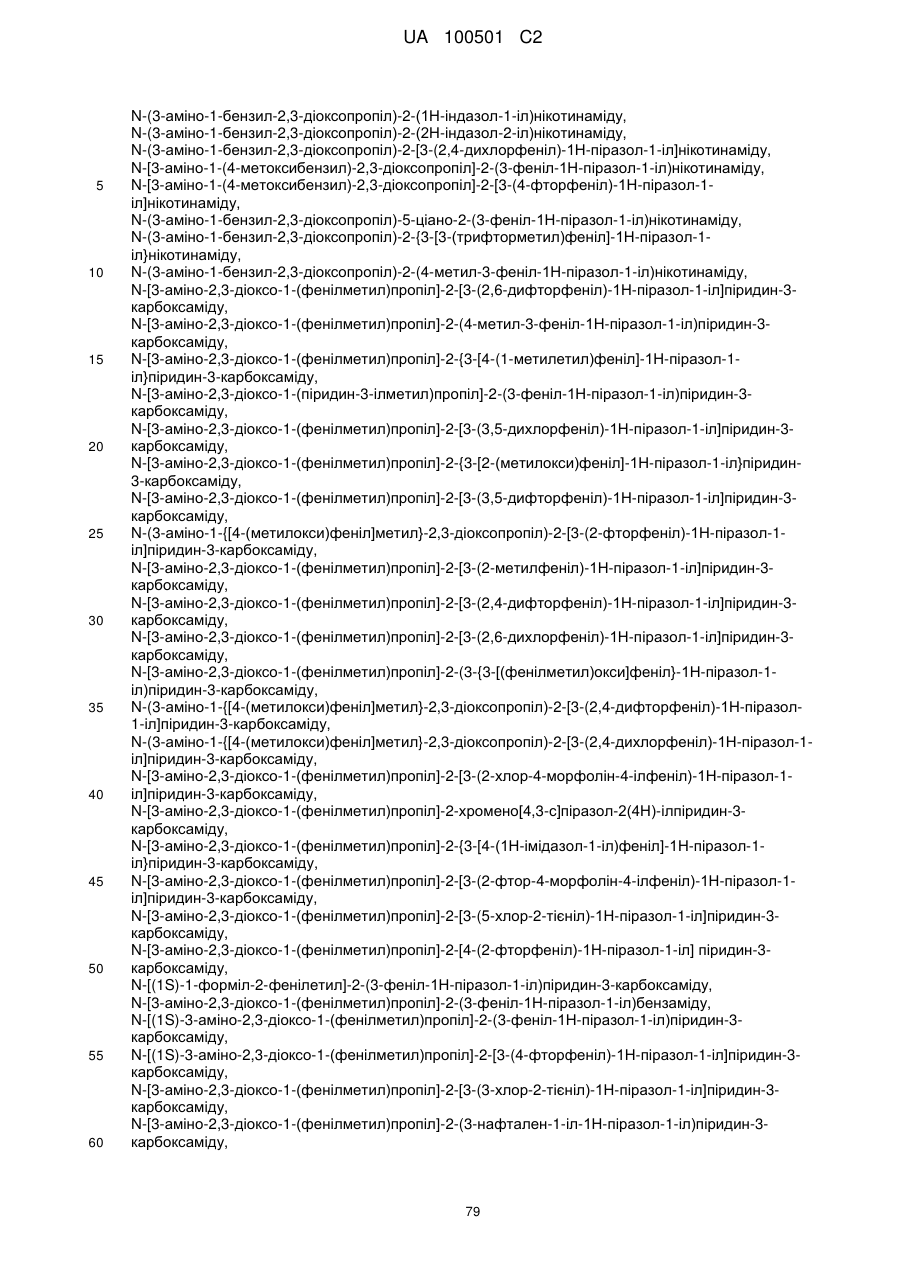 UA 100501 C2

N-(3-аміно-1-бензил-2,3-діоксопропіл)-2-(1H-індазол-1-іл)нікотинаміду,
N-(3-аміно-1-бензил-2,3-діоксопропіл)-2-(2H-індазол-2-іл)нікотинаміду,
N-(3-аміно-1-бензил-2,3-діоксопропіл)-2-[3-(2,4-дихлорфеніл)-1H-піразол-1-іл]нікотинаміду,
N-[3-аміно-1-(4-метоксибензил)-2,3-діоксопропіл]-2-(3-феніл-1H-піразол-1-іл)нікотинаміду,
5 N-[3-аміно-1-(4-метоксибензил)-2,3-діоксопропіл]-2-[3-(4-фторфеніл)-1H-піразол-1-іл]нікотинаміду,
N-(3-аміно-1-бензил-2,3-діоксопропіл)-5-ціано-2-(3-феніл-1H-піразол-1-іл)нікотинаміду,
N-(3-аміно-1-бензил-2,3-діоксопропіл)-2-{3-[3-(трифторметил)феніл]-1H-піразол-1-іл}нікотинаміду,
10 N-(3-аміно-1-бензил-2,3-діоксопропіл)-2-(4-метил-3-феніл-1H-піразол-1-іл)нікотинаміду,
N-[3-аміно-2,3-діоксо-1-(фенілметил)пропіл]-2-[3-(2,6-дифторфеніл)-1H-піразол-1-іл]піридин-3-карбоксаміду,
N-[3-аміно-2,3-діоксо-1-(фенілметил)пропіл]-2-(4-метил-3-феніл-1H-піразол-1-іл)піридин-3-карбоксаміду,
15 N-[3-аміно-2,3-діоксо-1-(фенілметил)пропіл]-2-{3-[4-(1-метилетил)феніл]-1H-піразол-1-іл}піридин-3-карбоксаміду,
N-[3-аміно-2,3-діоксо-1-(піридин-3-ілметил)пропіл]-2-(3-феніл-1H-піразол-1-іл)піридин-3-карбоксаміду,
N-[3-аміно-2,3-діоксо-1-(фенілметил)пропіл]-2-[3-(3,5-дихлорфеніл)-1H-піразол-1-іл]піридин-3-
20 карбоксаміду,
N-[3-аміно-2,3-діоксо-1-(фенілметил)пропіл]-2-{3-[2-(метилокси)феніл]-1H-піразол-1-іл}піридин-3-карбоксаміду,
N-[3-аміно-2,3-діоксо-1-(фенілметил)пропіл]-2-[3-(3,5-дифторфеніл)-1H-піразол-1-іл]піридин-3-карбоксаміду,
25 N-(3-аміно-1-{[4-(метилокси)феніл]метил}-2,3-діоксопропіл)-2-[3-(2-фторфеніл)-1H-піразол-1-іл]піридин-3-карбоксаміду,
N-[3-аміно-2,3-діоксо-1-(фенілметил)пропіл]-2-[3-(2-метилфеніл)-1H-піразол-1-іл]піридин-3-карбоксаміду,
N-[3-аміно-2,3-діоксо-1-(фенілметил)пропіл]-2-[3-(2,4-дифторфеніл)-1H-піразол-1-іл]піридин-3-
30 карбоксаміду,
N-[3-аміно-2,3-діоксо-1-(фенілметил)пропіл]-2-[3-(2,6-дихлорфеніл)-1H-піразол-1-іл]піридин-3-карбоксаміду,
N-[3-аміно-2,3-діоксо-1-(фенілметил)пропіл]-2-(3-{3-[(фенілметил)окси]феніл}-1H-піразол-1-іл)піридин-3-карбоксаміду,
35 N-(3-аміно-1-{[4-(метилокси)феніл]метил}-2,3-діоксопропіл)-2-[3-(2,4-дифторфеніл)-1H-піразол-1-іл]піридин-3-карбоксаміду,
N-(3-аміно-1-{[4-(метилокси)феніл]метил}-2,3-діоксопропіл)-2-[3-(2,4-дихлорфеніл)-1H-піразол-1-іл]піридин-3-карбоксаміду,
N-[3-аміно-2,3-діоксо-1-(фенілметил)пропіл]-2-[3-(2-хлор-4-морфолін-4-ілфеніл)-1H-піразол-1-
40 іл]піридин-3-карбоксаміду,
N-[3-аміно-2,3-діоксо-1-(фенілметил)пропіл]-2-хромено[4,3-c]піразол-2(4H)-ілпіридин-3-карбоксаміду,
N-[3-аміно-2,3-діоксо-1-(фенілметил)пропіл]-2-{3-[4-(1H-імідазол-1-іл)феніл]-1H-піразол-1-іл}піридин-3-карбоксаміду,
45 N-[3-аміно-2,3-діоксо-1-(фенілметил)пропіл]-2-[3-(2-фтор-4-морфолін-4-ілфеніл)-1H-піразол-1-іл]піридин-3-карбоксаміду,
N-[3-аміно-2,3-діоксо-1-(фенілметил)пропіл]-2-[3-(5-хлор-2-тієніл)-1H-піразол-1-іл]піридин-3-карбоксаміду,
N-[3-аміно-2,3-діоксо-1-(фенілметил)пропіл]-2-[4-(2-фторфеніл)-1H-піразол-1-іл] піридин-3-
50 карбоксаміду,
N-[(1S)-1-форміл-2-фенілетил]-2-(3-феніл-1H-піразол-1-іл)піридин-3-карбоксаміду,
N-[3-аміно-2,3-діоксо-1-(фенілметил)пропіл]-2-(3-феніл-1H-піразол-1-іл)бензаміду,
N-[(1S)-3-аміно-2,3-діоксо-1-(фенілметил)пропіл]-2-(3-феніл-1H-піразол-1-іл)піридин-3-карбоксаміду,
55 N-[(1S)-3-аміно-2,3-діоксо-1-(фенілметил)пропіл]-2-[3-(4-фторфеніл)-1H-піразол-1-іл]піридин-3-карбоксаміду,
N-[3-аміно-2,3-діоксо-1-(фенілметил)пропіл]-2-[3-(3-хлор-2-тієніл)-1H-піразол-1-іл]піридин-3-карбоксаміду,
N-[3-аміно-2,3-діоксо-1-(фенілметил)пропіл]-2-(3-нафтален-1-іл-1H-піразол-1-іл)піридин-3-
60 карбоксаміду,

79